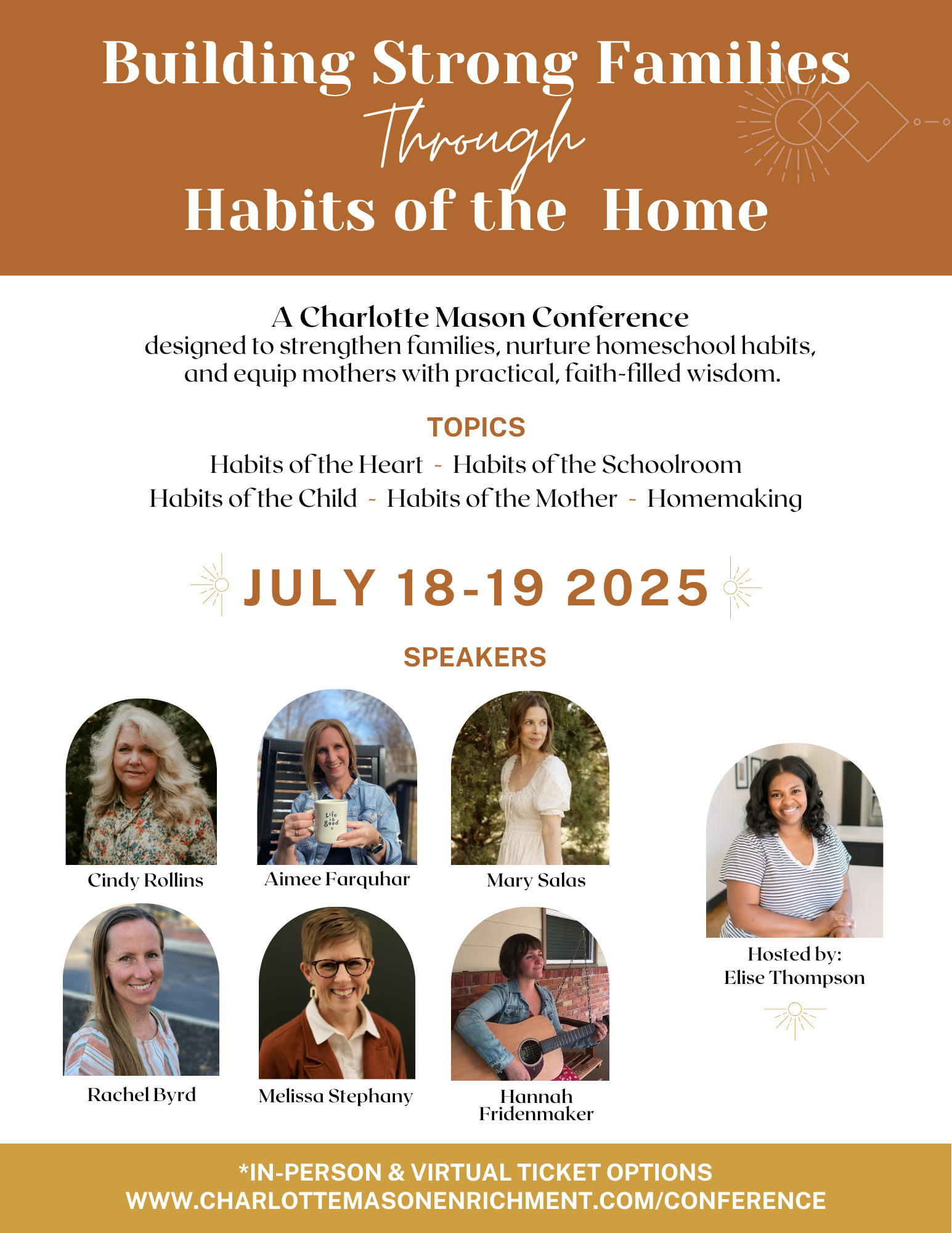 Building Strong Families
Through
Habits of the Home

A Charlotte Mason Conference
designed to strengthen families, nurture homeschool habits, and equip mothers with practical, faith-filled wisdom.

TOPICS
Habits of the Heart - Habits of the Schoolroom
Habits of the Child - Habits of the Mother - Homemaking

JULY 18-19 2025

SPEAKERS

Cindy Rollins

Aimee Farquhar

Mary Salas

Rachel Byrd

Melissa Stephany

Hannah Fridenmaker

Hosted by:
Elise Thompson

*IN-PERSON & VIRTUAL TICKET OPTIONS
WWW.CHARLOTTEMASONENRICHMENT.COM/CONFERENCE